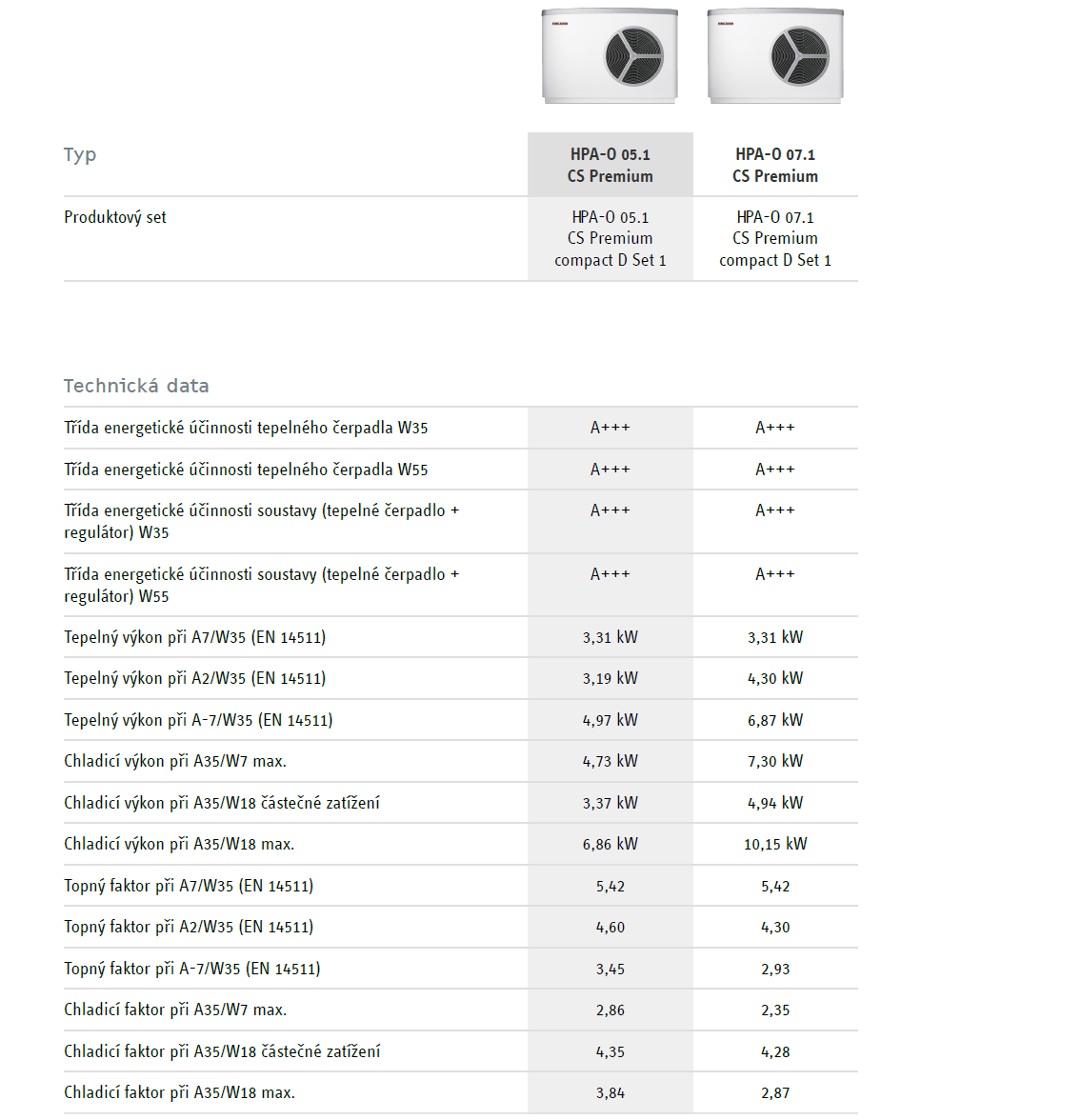 | Typ | HPA-O 05.1 CS Premium | HPA-O 07.1 CS Premium |
|---|---|---|
| Produktový set | HPA-O 05.1 CS Premium compact D Set 1 | HPA-O 07.1 CS Premium compact D Set 1 |

Technická data

| | | |
|---|---|---|
| Třída energetické účinnosti tepelného čerpadla W35 | A+++ | A+++ |
| Třída energetické účinnosti tepelného čerpadla W55 | A+++ | A+++ |
| Třída energetické účinnosti soustavy (tepelné čerpadlo + regulátor) W35 | A+++ | A+++ |
| Třída energetické účinnosti soustavy (tepelné čerpadlo + regulátor) W55 | A+++ | A+++ |
| Tepelný výkon při A7/W35 (EN 14511) | 3,31 kW | 3,31 kW |
| Tepelný výkon při A2/W35 (EN 14511) | 3,19 kW | 4,30 kW |
| Tepelný výkon při A-7/W35 (EN 14511) | 4,97 kW | 6,87 kW |
| Chladicí výkon při A35/W7 max. | 4,73 kW | 7,30 kW |
| Chladicí výkon při A35/W18 částečné zatížení | 3,37 kW | 4,94 kW |
| Chladicí výkon při A35/W18 max. | 6,86 kW | 10,15 kW |
| Topný faktor při A7/W35 (EN 14511) | 5,42 | 5,42 |
| Topný faktor při A2/W35 (EN 14511) | 4,60 | 4,30 |
| Topný faktor při A-7/W35 (EN 14511) | 3,45 | 2,93 |
| Chladicí faktor při A35/W7 max. | 2,86 | 2,35 |
| Chladicí faktor při A35/W18 částečné zatížení | 4,35 | 4,28 |
| Chladicí faktor při A35/W18 max. | 3,84 | 2,87 |